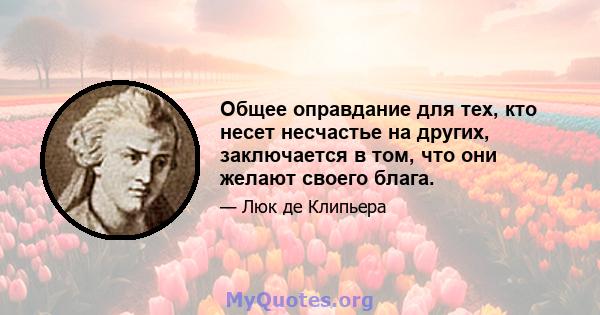 Общее оправдание для тех, кто несет несчастье на других, заключается в том, что они желают своего блага.

— Люк де Клипьера

MyQuotes.org